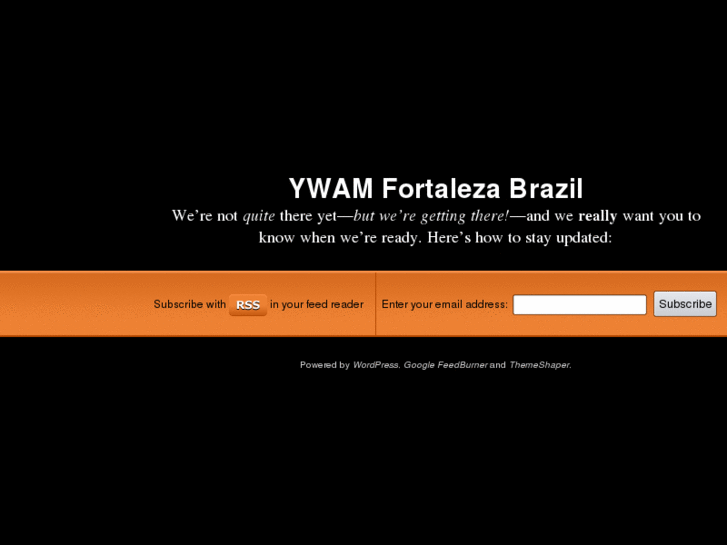 YWAM Fortaleza Brazil

We’re not quite there yet—but we’re getting there!—and we really want you to know when we’re ready. Here’s how to stay updated:

Subscribe with RSS in your feed reader

Enter your email address: Subscribe

Powered by WordPress, Google FeedBurner and ThemeShaper.